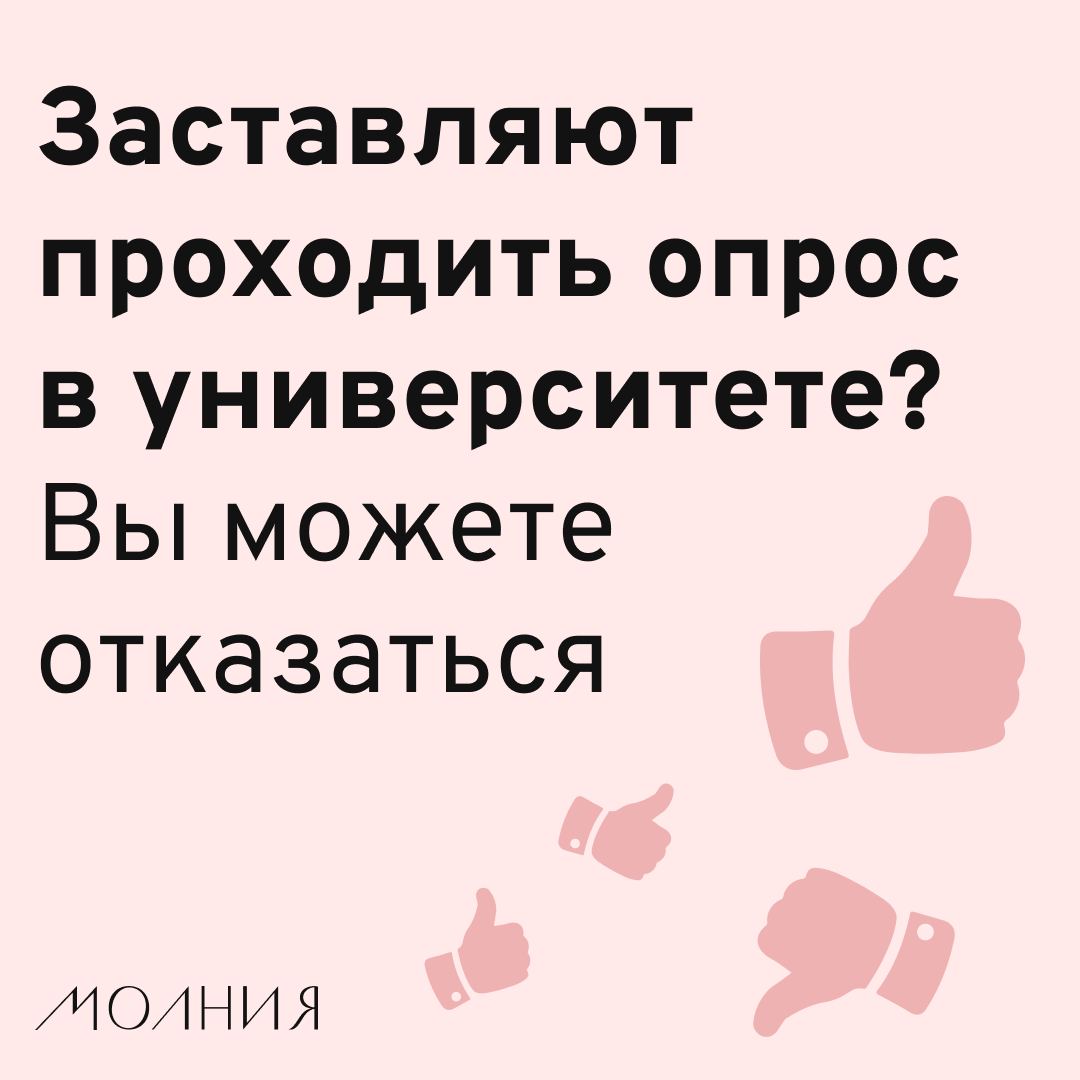 Заставляют проходить опрос в университете?

Вы можете отказаться

МОЛНИЯ